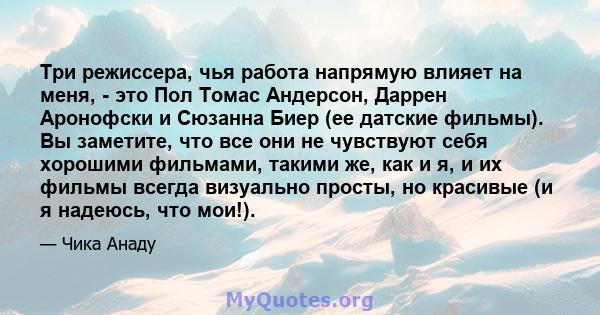 Три режиссера, чья работа напрямую влияет на меня, - это Пол Томас Андерсон, Даррен Аронофски и Сюзанна Биер (ее датские фильмы). Вы заметите, что все они не чувствуют себя хорошими фильмами, такими же, как и я, и их фильмы всегда визуально просты, но красивые (и я надеюсь, что мои!).

— Чика Анаду

MyQuotes.org